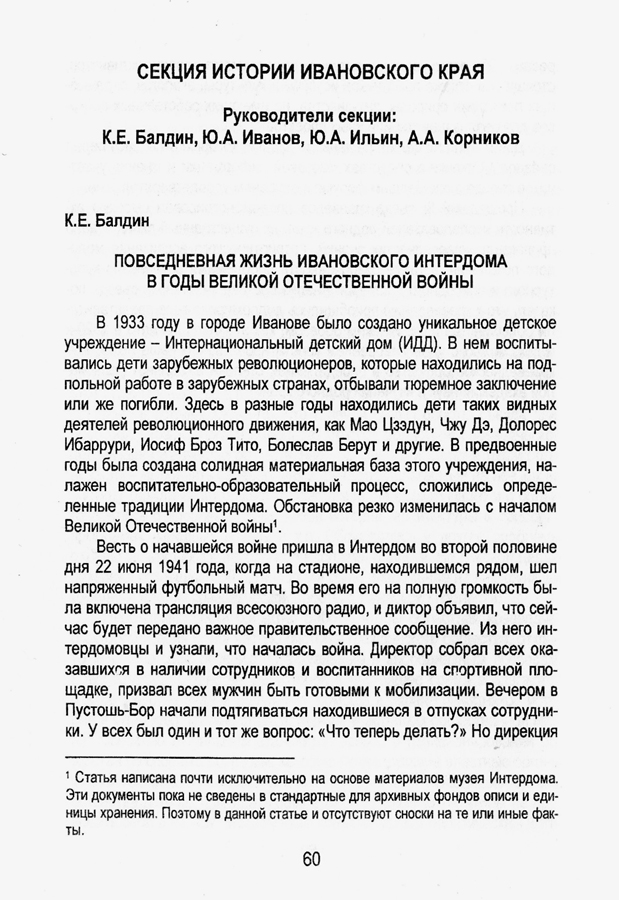 СЕКЦИЯ ИСТОРИИ ИВАНОВСКОГО КРАЯ

Руководители секции:
К.Е. Балдин, Ю.А. Иванов, Ю.А. Ильин, А.А. Корников

К.Е. Балдин

ПОВСЕДНЕВНАЯ ЖИЗНЬ ИВАНОВСКОГО ИНТЕРДОМА
В ГОДЫ ВЕЛИКОЙ ОТЕЧЕСТВЕННОЙ ВОЙНЫ

В 1933 году в городе Иванове было создано уникальное детское учреждение – Интернациональный детский дом (ИДД). В нем воспитывались дети зарубежных революционеров, которые находились на подпольной работе в зарубежных странах, отбывали тюремное заключение или же погибли. Здесь в разные годы находились дети таких видных деятелей революционного движения, как Мао Цзэдун, Чжу Дэ, Долорес Ибаррури, Иосиф Броз Тито, Болеслав Берут и другие. В предвоенные годы была создана солидная материальная база этого учреждения, налажен воспитательно-образовательный процесс, сложились определенные традиции Интердома. Обстановка резко изменилась с началом Великой Отечественной войны$^1$.

Весть о начавшейся войне пришла в Интердом во второй половине дня 22 июня 1941 года, когда на стадионе, находившемся рядом, шел напряженный футбольный матч. Во время его на полную громкость была включена трансляция всесоюзного радио, и диктор объявил, что сейчас будет передано важное правительственное сообщение. Из него интердомовцы и узнали, что началась война. Директор собрал всех оказавшихся в наличии сотрудников и воспитанников на спортивной площадке, призвал всех мужчин быть готовыми к мобилизации. Вечером в Пустошь-Бор начали подтягиваться находившиеся в отпусках сотрудники. У всех был один и тот же вопрос: «Что теперь делать?» Но дирекция

$^1$ Статья написана почти исключительно на основе материалов музея Интердома. Эти документы пока не сведены в стандартные для архивных фондов описи и единицы хранения. Поэтому в данной статье и отсутствуют сноски на те или иные факты.

60